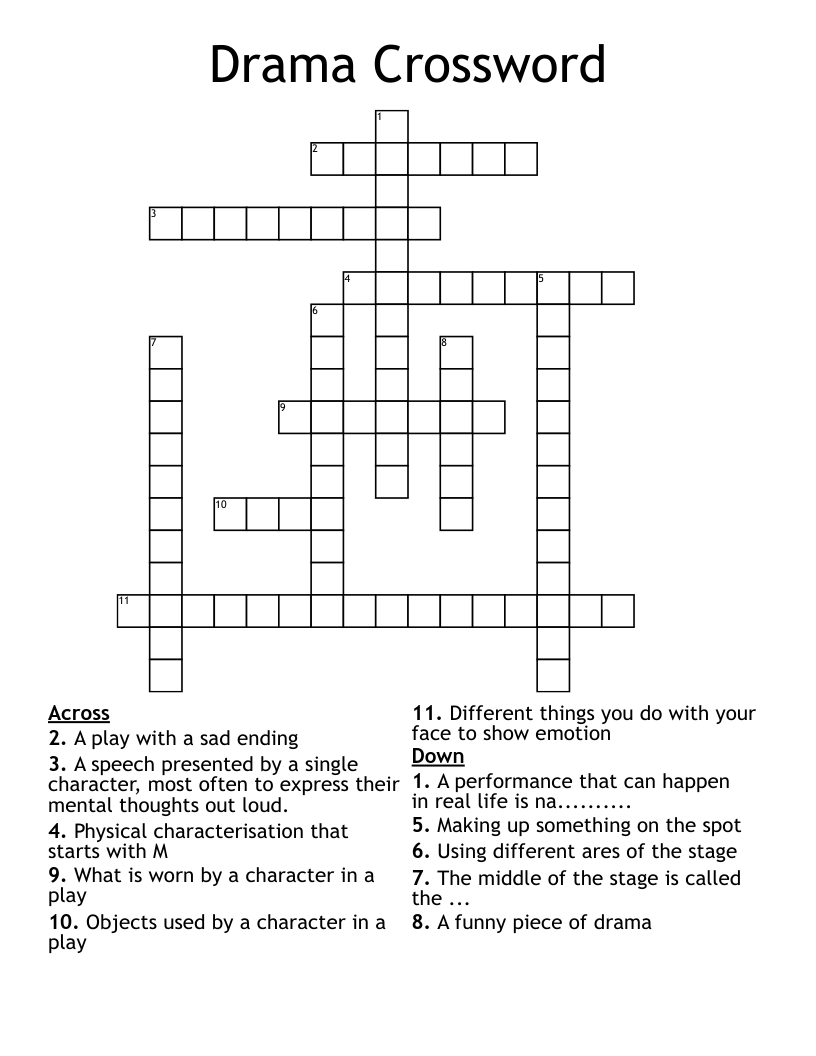 Drama Crossword

1
2
3
4
5
6
7
8
9
10
11

Across
2. A play with a sad ending
3. A speech presented by a single character, most often to express their mental thoughts out loud.
4. Physical characterisation that starts with M
9. What is worn by a character in a play
10. Objects used by a character in a play

11. Different things you do with your face to show emotion
Down
1. A performance that can happen in real life is na..........
5. Making up something on the spot
6. Using different ares of the stage
7. The middle of the stage is called the ...
8. A funny piece of drama